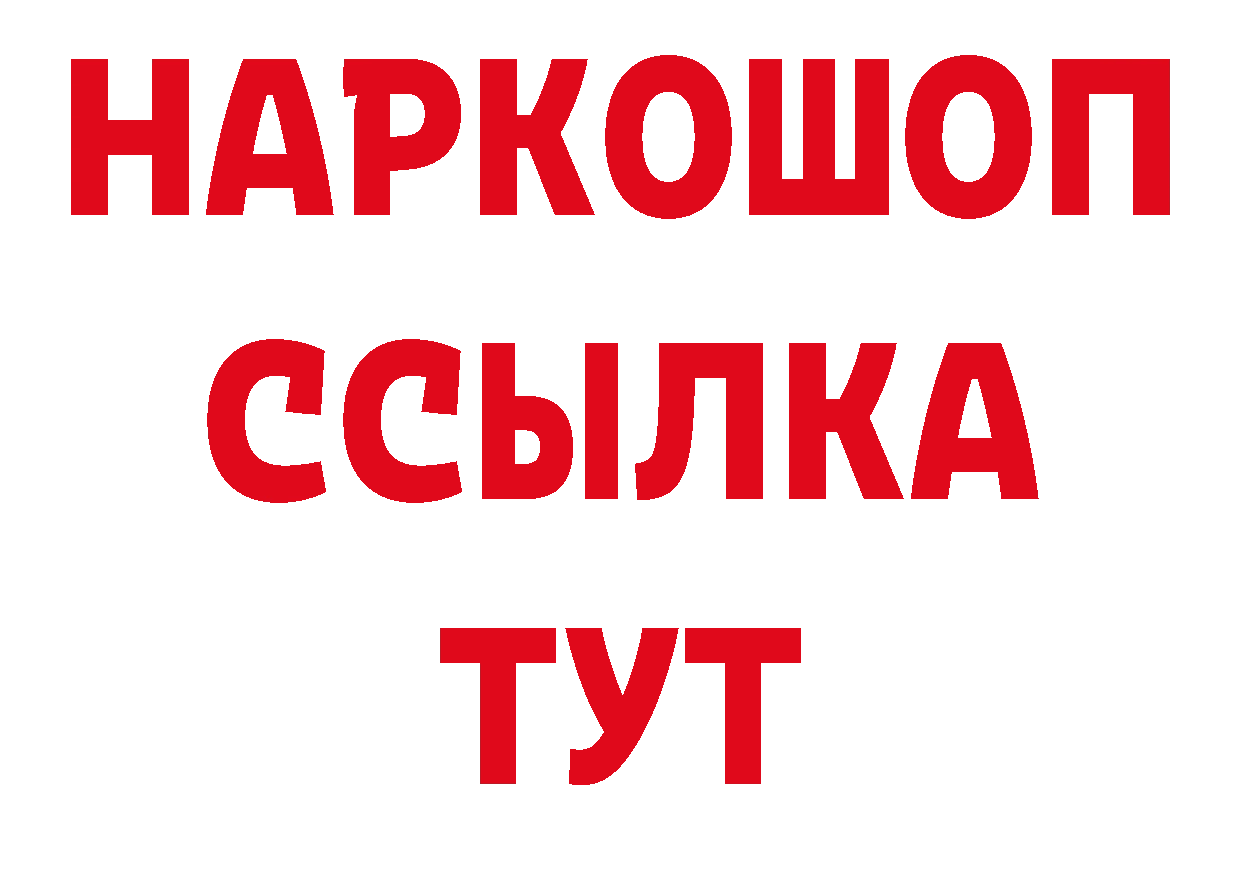 НАРКОШОП
ССЫЛКА
ТУТ